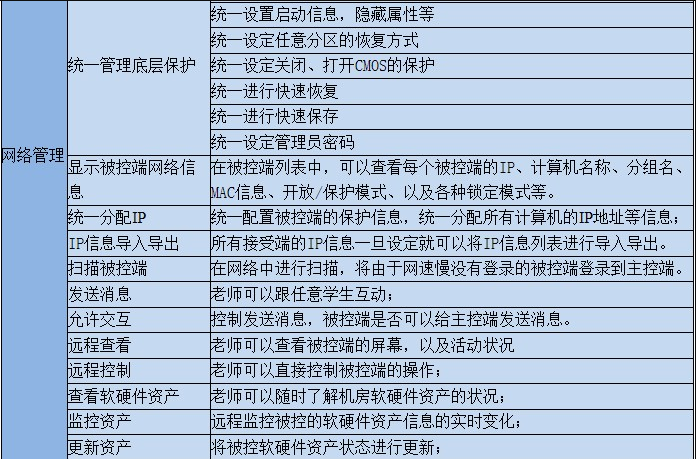 | 网络管理 | 统一管理底层保护 | 统一设置启动信息，隐藏属性等 |
|---|---|---|
| | | 统一设定任意分区的恢复方式 |
| | | 统一设定关闭、打开CMOS的保护 |
| | | 统一进行快速恢复 |
| | | 统一进行快速保存 |
| | | 统一设定管理员密码 |
| | 显示被控端网络信息 | 在被控端列表中，可以查看每个被控端的IP、计算机名称、分组名、MAC信息、开放/保护模式、以及各种锁定模式等。 |
| | 统一分配IP | 统一配置被控端的保护信息，统一分配所有计算机的IP地址等信息； |
| | IP信息导入导出 | 所有接受端的IP信息一旦设定就可以将IP信息列表进行导入导出。 |
| | 扫描被控端 | 在网络中进行扫描，将由于网速慢没有登录的被控端登录到主控端。 |
| | 发送消息 | 老师可以跟任意学生互动； |
| | 允许交互 | 控制发送消息，被控端是否可以给主控端发送消息。 |
| | 远程查看 | 老师可以查看被控端的屏幕，以及活动状况 |
| | 远程控制 | 老师可以直接控制被控端的操作； |
| | 查看软硬件资产 | 老师可以随时了解机房软硬件资产的状况； |
| | 监控资产 | 远程监控被控的软硬件资产信息的实时变化； |
| | 更新资产 | 将被控软硬件资产状态进行更新； |